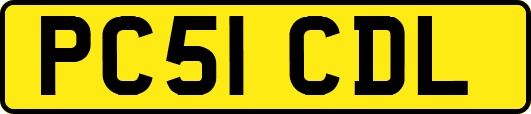 PC51 CDL